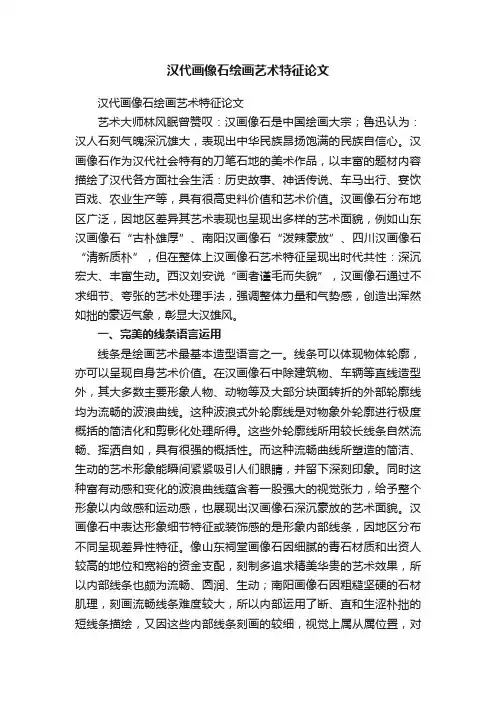 汉代画像石绘画艺术特征论文

汉代画像石绘画艺术特征论文

艺术大师林风眠曾赞叹：汉画像石是中国绘画大宗；鲁迅认为：汉人石刻气魄深沉雄大，表现出中华民族昂扬饱满的民族自信心。汉画像石作为汉代社会特有的刀笔石地的美术作品，以丰富的题材内容描绘了汉代各方面社会生活：历史故事、神话传说、车马出行、宴饮百戏、农业生产等，具有很高史料价值和艺术价值。汉画像石分布地区广泛，因地区差异其艺术表现也呈现出多样的艺术面貌，例如山东汉画像石“古朴雄厚”、南阳汉画像石“泼辣豪放”、四川汉画像石“清新质朴”，但在整体上汉画像石艺术特征呈现出时代共性：深沉宏大、丰富生动。西汉刘安说“画者谨毛而失貌”，汉画像石通过不求细节、夸张的艺术处理手法，强调整体力量和气势感，创造出浑然如拙的豪迈气象，彰显大汉雄风。

一、完美的线条语言运用

线条是绘画艺术最基本造型语言之一。线条可以体现物体轮廓，亦可以呈现自身艺术价值。在汉画像石中除建筑物、车辆等直线造型外，其大多数主要形象人物、动物等及大部分块面转折的外部轮廓线均为流畅的波浪曲线。这种波浪式外轮廓线是对物象外轮廓进行极度概括的简洁化和剪影化处理所得。这些外轮廓线所用较长线条自然流畅、挥洒自如，具有很强的概括性。而这种流畅曲线所塑造的简洁、生动的艺术形象能瞬间紧紧吸引人们眼睛，并留下深刻印象。同时这种富有动感和变化的波浪曲线蕴含着一股强大的视觉张力，给予整个形象以内敛感和运动感，也展现出汉画像石深沉豪放的艺术面貌。汉画像石中表达形象细节特征或装饰感的是形象内部线条，因地区分布不同呈现差异性特征。像山东祠堂画像石因细腻的青石材质和出资人较高的地位和宽裕的资金支配，刻制多追求精美华贵的艺术效果，所以内部线条也颇为流畅、圆润、生动；南阳画像石因粗糙坚硬的石材肌理，刻画流畅线条难度较大，所以内部运用了断、直和生涩朴拙的短线条描绘，又因这些内部线条刻画的较细，视觉上属从属位置，对